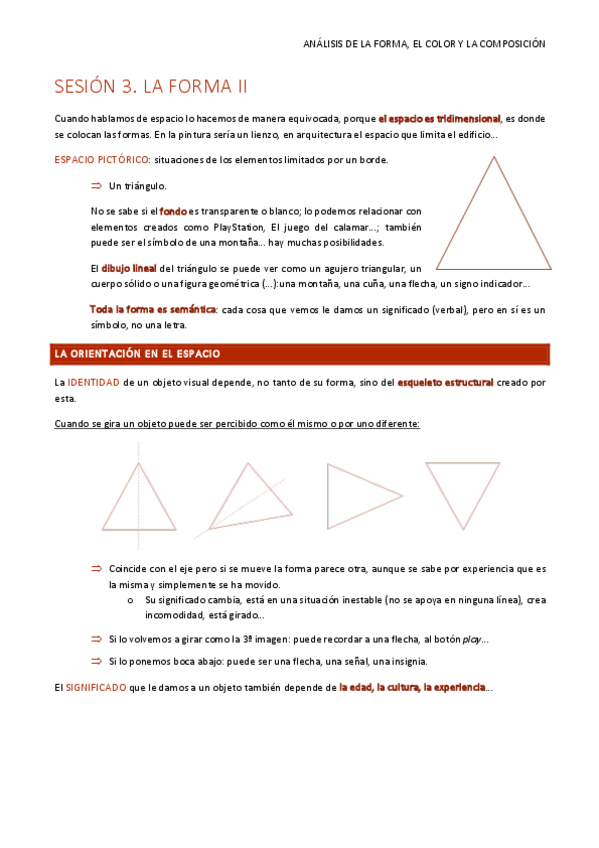 ANÁLISIS DE LA FORMA, EL COLOR Y LA COMPOSICIÓN

SESIÓN 3. LA FORMA II

Cuando hablamos de espacio lo hacemos de manera equivocada, porque el espacio es tridimensional, es donde se colocan las formas. En la pintura sería un lienzo, en arquitectura el espacio que limita el edificio...

ESPACIO PICTÓRICO: situaciones de los elementos limitados por un borde.

⇒ Un triángulo.

No se sabe si el fondo es transparente o blanco; lo podemos relacionar con elementos creados como PlayStation, El juego del calamar...; también puede ser el símbolo de una montaña... hay muchas posibilidades.

El dibujo lineal del triángulo se puede ver como un agujero triangular, un cuerpo sólido o una figura geométrica (...):una montaña, una cuña, una flecha, un signo indicador...

Toda la forma es semántica: cada cosa que vemos le damos un significado (verbal), pero en sí es un símbolo, no una letra.

LA ORIENTACIÓN EN EL ESPACIO

La IDENTIDAD de un objeto visual depende, no tanto de su forma, sino del esqueleto estructural creado por esta.

Cuando se gira un objeto puede ser percibido como él mismo o por uno diferente:

⇒ Coincide con el eje pero si se mueve la forma parece otra, aunque se sabe por experiencia que es la misma y simplemente se ha movido.
o Su significado cambia, está en una situación inestable (no se apoya en ninguna línea), crea incomodidad, está girado...

⇒ Si lo volvemos a girar como la 3ª imagen: puede recordar a una flecha, al botón play...

⇒ Si lo ponemos boca abajo: puede ser una flecha, una señal, una insignia.

El SIGNIFICADO que le damos a un objeto también depende de la edad, la cultura, la experiencia...